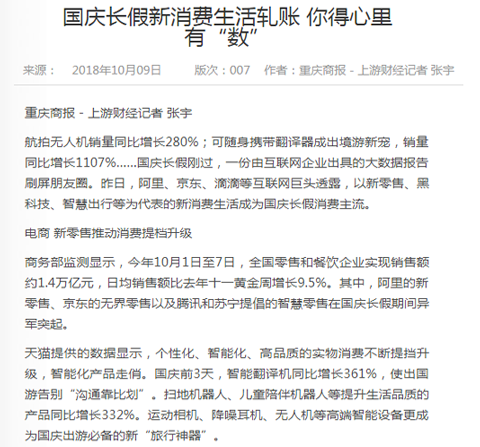 国庆长假新消费生活轧账 你得心里有“数”

来源： 2018年10月09日 版次：007 作者：重庆商报 - 上游财经记者 张宇

重庆商报 - 上游财经记者 张宇

航拍无人机销量同比增长280%；可随身携带翻译器成出境游新宠，销量同比增长1107%……国庆长假刚过，一份由互联网企业出具的大数据报告刷屏朋友圈。昨日，阿里、京东、滴滴等互联网巨头透露，以新零售、黑科技、智慧出行等为代表的新消费生活成为国庆长假消费主流。

电商 新零售推动消费提档升级

商务部监测显示，今年10月1日至7日，全国零售和餐饮企业实现销售额约1.4万亿元，日均销售额比去年十一黄金周增长9.5%。其中，阿里的新零售、京东的无界零售以及腾讯和苏宁提倡的智慧零售在国庆长假期间异军突起。

天猫提供的数据显示，个性化、智能化、高品质的实物消费不断提挡升级，智能化产品走俏。国庆前3天，智能翻译机同比增长361%，使出国游告别“沟通靠比划”。扫地机器人、儿童陪伴机器人等提升生活品质的产品同比增长332%。运动相机、降噪耳机、无人机等高端智能设备更成为国庆出游必备的新“旅行神器”。